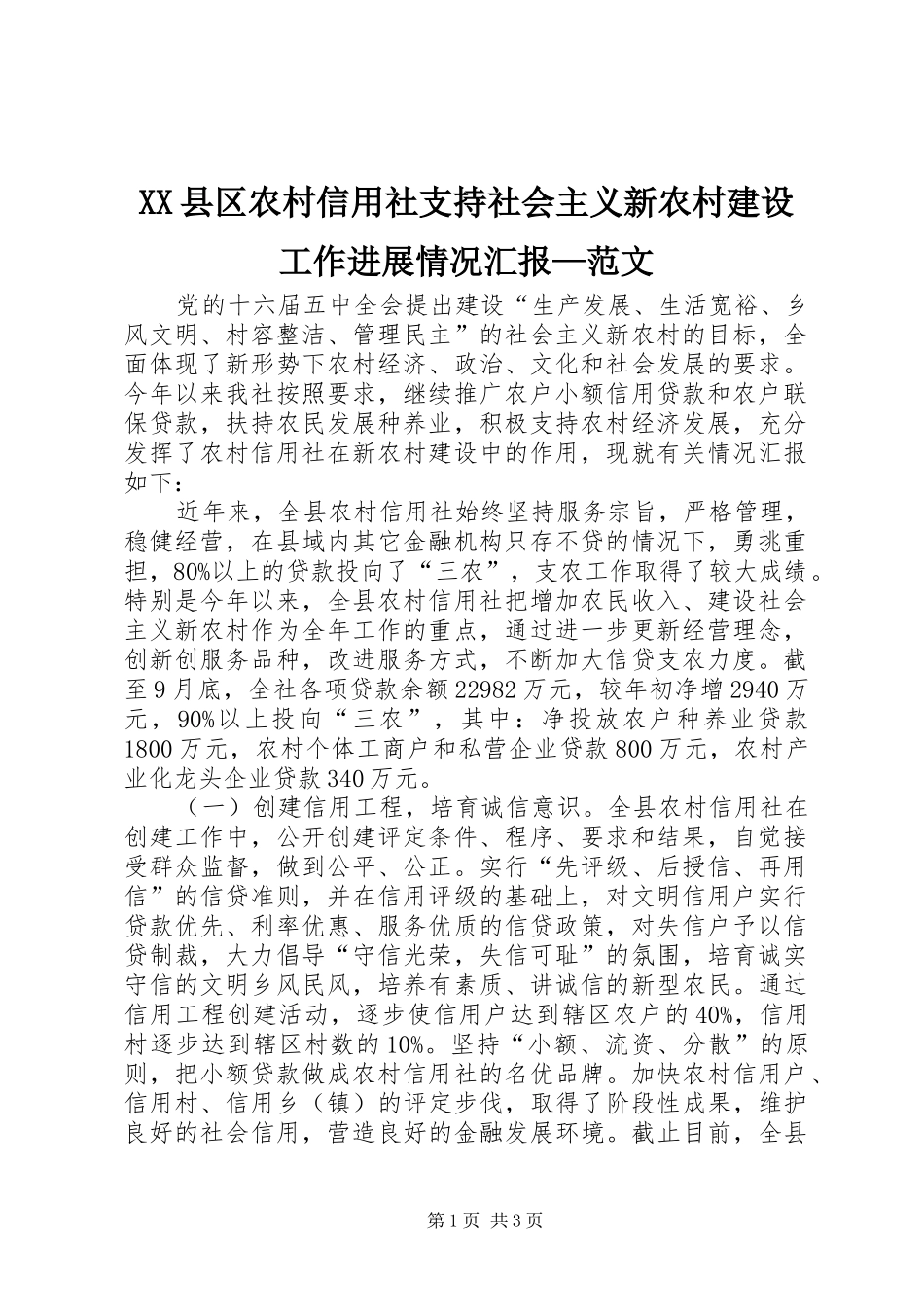 XX县区农村信用社支持社会主义新农村建设工作进展情况汇报—范文

党的十六届五中全会提出建设“生产发展、生活宽裕、乡风文明、村容整洁、管理民主”的社会主义新农村的目标，全面体现了新形势下农村经济、政治、文化和社会发展的要求。今年以来我社按照要求，继续推广农户小额信用贷款和农户联保贷款，扶持农民发展种养业，积极支持农村经济发展，充分发挥了农村信用社在新农村建设中的作用，现就有关情况汇报如下：

近年来，全县农村信用社始终坚持服务宗旨，严格管理，稳健经营，在县域内其它金融机构只存不贷的情况下，勇挑重担，80%以上的贷款投向了“三农”，支农工作取得了较大成绩。特别是今年以来，全县农村信用社把增加农民收入、建设社会主义新农村作为全年工作的重点，通过进一步更新经营理念，创新创服务品种，改进服务方式，不断加大信贷支农力度。截至9月底，全社各项贷款余额22982万元，较年初净增2940万元，90%以上投向“三农”，其中：净投放农户种养业贷款1800万元，农村个体工商户和私营企业贷款800万元，农村产业化龙头企业贷款340万元。

（一）创建信用工程，培育诚信意识。全县农村信用社在创建工作中，公开创建评定条件、程序、要求和结果，自觉接受群众监督，做到公平、公正。实行“先评级、后授信、再用信”的信贷准则，并在信用评级的基础上，对文明信用户实行贷款优先、利率优惠、服务优质的信贷政策，对失信户予以信贷制裁，大力倡导“守信光荣，失信可耻”的氛围，培育诚实守信的文明乡风民风，培养有素质、讲诚信的新型农民。通过信用工程创建活动，逐步使信用户达到辖区农户的40%，信用村逐步达到辖区村数的10%。坚持“小额、流资、分散”的原则，把小额贷款做成农村信用社的名优品牌。加快农村信用户、信用村、信用乡（镇）的评定步伐，取得了阶段性成果，维护良好的社会信用，营造良好的金融发展环境。截止目前，全县

第1页 共3页